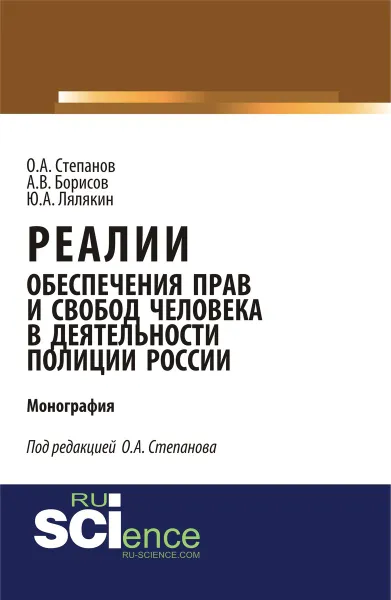 О.А. Степанов
А.В. Борисов
Ю.А. Лялякин

РЕАЛИИ
ОБЕСПЕЧЕНИЯ ПРАВ И СВОБОД ЧЕЛОВЕКА В ДЕЯТЕЛЬНОСТИ ПОЛИЦИИ РОССИИ

Монография

Под редакцией О.А. Степанова

RU
SCIence
RU-SCIENCE.COM